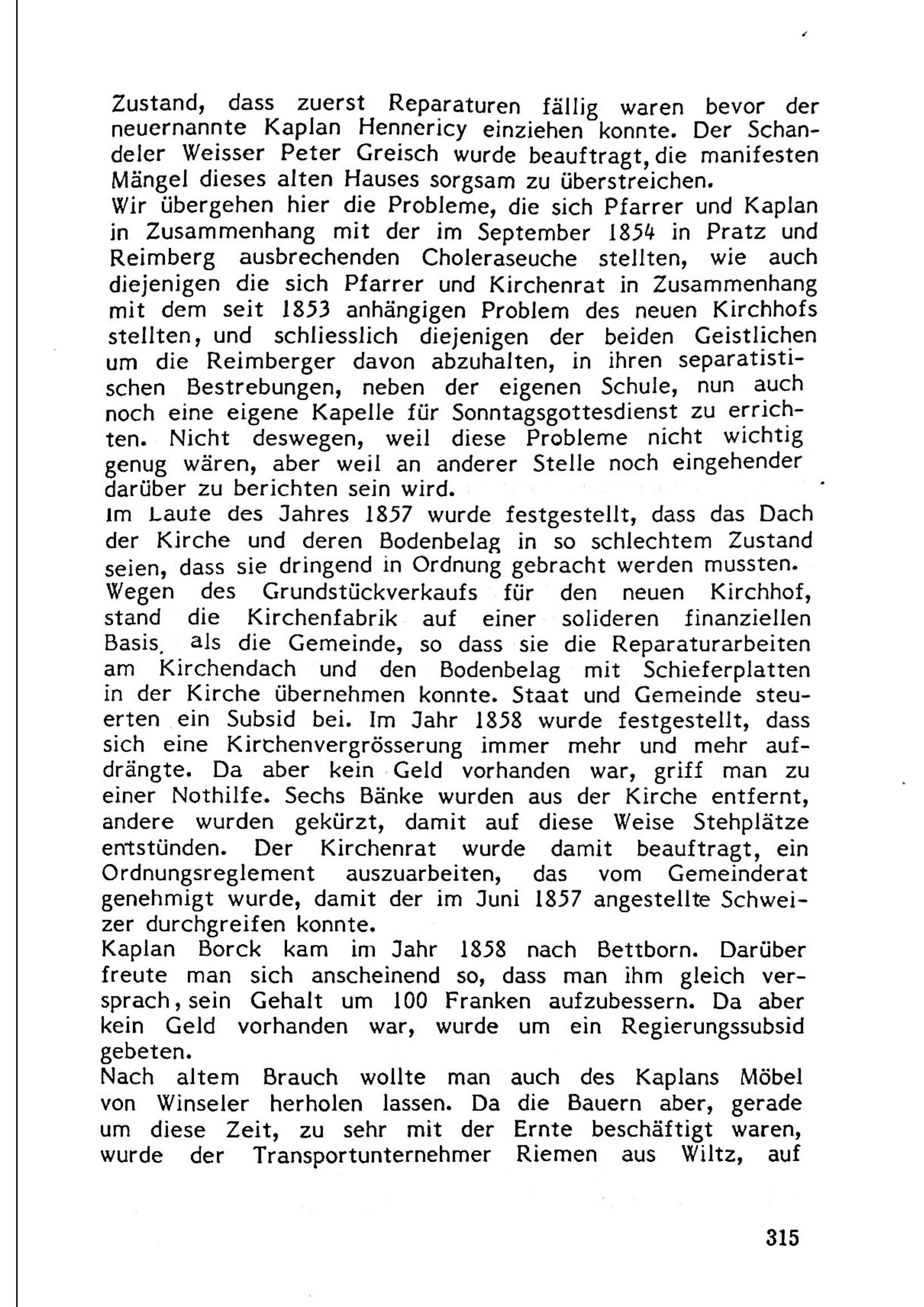 Zustand, dass zuerst Reparaturen fällig waren bevor der neuernannte Kaplan Hennericy einziehen konnte. Der Schandeler Weisser Peter Greisch wurde beauftragt, die manifesten Mängel dieses alten Hauses sorgsam zu überstreichen.
Wir übergehen hier die Probleme, die sich Pfarrer und Kaplan in Zusammenhang mit der im September 1854 in Pratz und Reimberg ausbrechenden Choleraseuche stellten, wie auch diejenigen die sich Pfarrer und Kirchenrat in Zusammenhang mit dem seit 1853 anhängigen Problem des neuen Kirchhofs stellten, und schliesslich diejenigen der beiden Geistlichen um die Reimberger davon abzuhalten, in ihren separatistischen Bestrebungen, neben der eigenen Schule, nun auch noch eine eigene Kapelle für Sonntagsgottesdienst zu errichten. Nicht deswegen, weil diese Probleme nicht wichtig genug wären, aber weil an anderer Stelle noch eingehender darüber zu berichten sein wird.
Im Laufe des Jahres 1857 wurde festgestellt, dass das Dach der Kirche und deren Bodenbelag in so schlechtem Zustand seien, dass sie dringend in Ordnung gebracht werden mussten. Wegen des Grundstückverkaufs für den neuen Kirchhof, stand die Kirchenfabrik auf einer solideren finanziellen Basis, als die Gemeinde, so dass sie die Reparaturarbeiten am Kirchendach und den Bodenbelag mit Schieferplatten in der Kirche übernehmen konnte. Staat und Gemeinde steuerten ein Subsid bei. Im Jahr 1858 wurde festgestellt, dass sich eine Kirchenvergrösserung immer mehr und mehr aufdrängte. Da aber kein Geld vorhanden war, griff man zu einer Nothilfe. Sechs Bänke wurden aus der Kirche entfernt, andere wurden gekürzt, damit auf diese Weise Stehplätze entstünden. Der Kirchenrat wurde damit beauftragt, ein Ordnungsreglement auszuarbeiten, das vom Gemeinderat genehmigt wurde, damit der im Juni 1857 angestellte Schweizer durchgreifen konnte.
Kaplan Borck kam im Jahr 1858 nach Bettborn. Darüber freute man sich anscheinend so, dass man ihm gleich versprach, sein Gehalt um 100 Franken aufzubessern. Da aber kein Geld vorhanden war, wurde um ein Regierungssubsid gebeten.
Nach altem Brauch wollte man auch des Kaplans Möbel von Winseler herholen lassen. Da die Bauern aber, gerade um diese Zeit, zu sehr mit der Ernte beschäftigt waren, wurde der Transportunternehmer Riemen aus Wiltz, auf

315